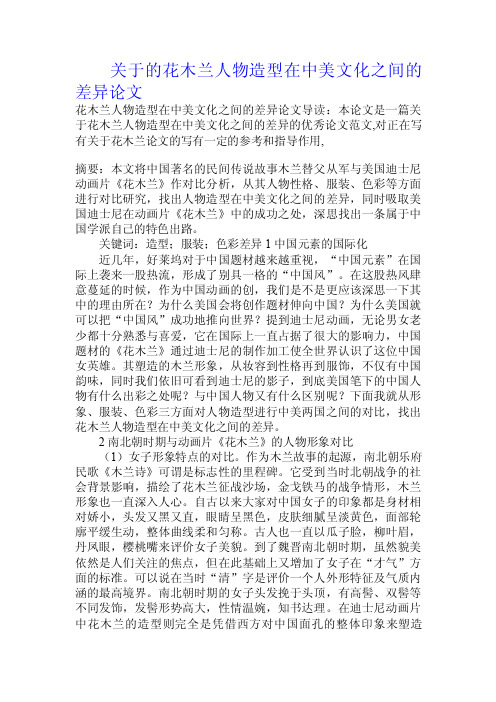 关于的花木兰人物造型在中美文化之间的差异论文

花木兰人物造型在中美文化之间的差异论文导读：本论文是一篇关于花木兰人物造型在中美文化之间的差异的优秀论文范文,对正在写有关于花木兰论文的写有一定的参考和指导作用,

摘要：本文将中国著名的民间传说故事木兰替父从军与美国迪士尼动画片《花木兰》作对比分析，从其人物性格、服装、色彩等方面进行对比研究，找出人物造型在中美文化之间的差异，同时吸取美国迪士尼在动画片《花木兰》中的成功之处，深思找出一条属于中国学派自己的特色出路。

关键词：造型；服装；色彩差异 1 中国元素的国际化

近几年，好莱坞对于中国题材越来越重视，“中国元素”在国际上袭来一股热流，形成了别具一格的“中国风”。在这股热风肆意蔓延的时候，作为中国动画的创，我们是不是更应该深思一下其中的理由所在？为什么美国会将创作题材伸向中国？为什么美国就可以把“中国风”成功地推向世界？提到迪士尼动画，无论男女老少都十分熟悉与喜爱，它在国际上一直占据了很大的影响力，中国题材的《花木兰》通过迪士尼的制作加工使全世界认识了这位中国女英雄。其塑造的木兰形象，从妆容到性格再到服饰，不仅有中国韵味，同时我们依旧可看到迪士尼的影子，到底美国笔下的中国人物有什么出彩之处呢？与中国人物又有什么区别呢？下面我就从形象、服装、色彩三方面对人物造型进行中美两国之间的对比，找出花木兰人物造型在中美文化之间的差异。

2 南北朝时期与动画片《花木兰》的人物形象对比

（1）女子形象特点的对比。作为木兰故事的起源，南北朝乐府民歌《木兰诗》可谓是标志性的里程碑。它受到当时北朝战争的社会背景影响，描绘了花木兰征战沙场，金戈铁马的战争情形，木兰形象也一直深入人心。自古以来大家对中国女子的印象都是身材相对娇小，头发又黑又直，眼睛呈黑色，皮肤细腻呈淡黄色，面部轮廓平缓生动，整体曲线柔和匀称。古人也一直以瓜子脸，柳叶眉，丹凤眼，樱桃嘴来评价女子美貌。到了魏晋南北朝时期，虽然貌美依然是人们关注的焦点，但在此基础上又增加了女子在“才气”方面的标准。可以说在当时“清”字是评价一个人外形特征及气质内涵的最高境界。南北朝时期的女子头发挽于头顶，有高髻、双髻等不同发饰，发髻形势高大，性情温婉，知书达理。在迪士尼动画片中花木兰的造型则完全是凭借西方对中国面孔的整体印象来塑造